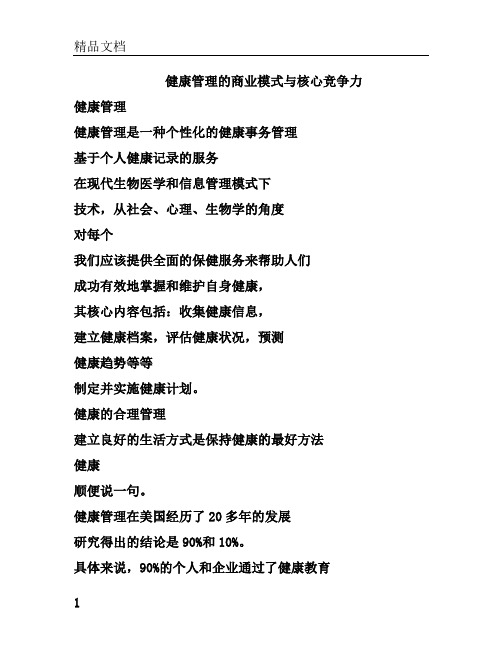 精品文档

健康管理的商业模式与核心竞争力

健康管理

健康管理是一种个性化的健康事务管理

基于个人健康记录的服务

在现代生物医学和信息管理模式下

技术，从社会、心理、生物学的角度

对每个

我们应该提供全面的保健服务来帮助人们

成功有效地掌握和维护自身健康，

其核心内容包括：收集健康信息，

建立健康档案，评估健康状况，预测

健康趋势等等

制定并实施健康计划。

健康的合理管理

建立良好的生活方式是保持健康的最好方法

健康

顺便说一句。

健康管理在美国经历了 20 多年的发展

研究得出的结论是 90%和 10%。

具体来说，90%的个人和企业通过了健康教育

1